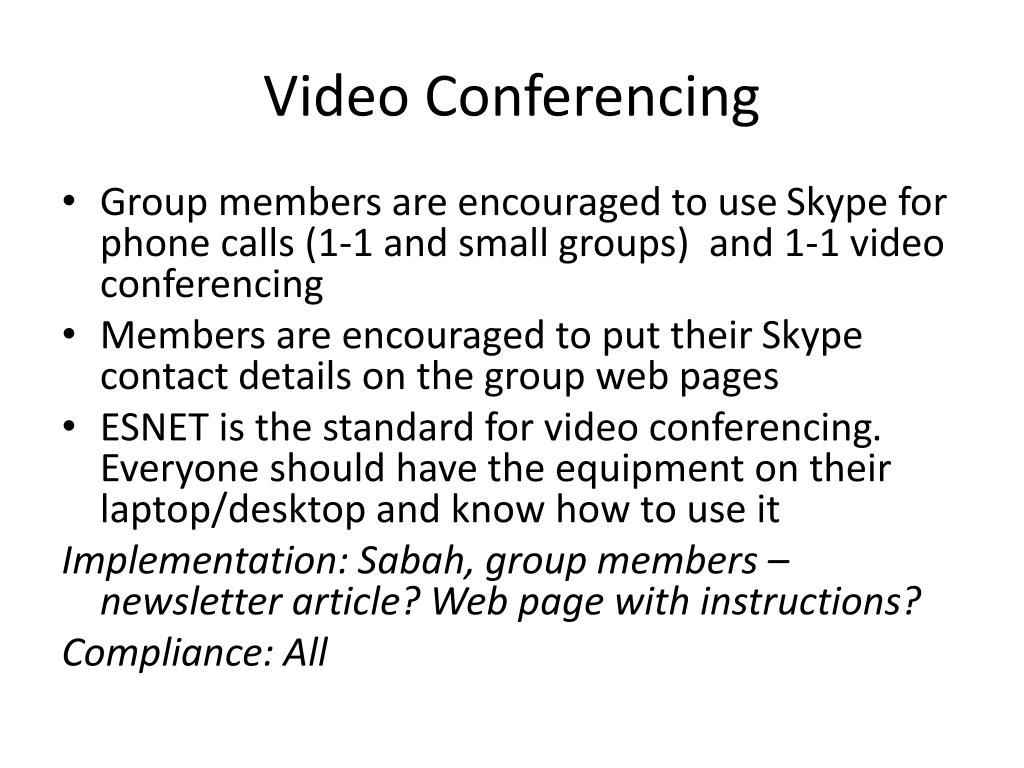 Video Conferencing

• Group members are encouraged to use Skype for phone calls (1-1 and small groups) and 1-1 video conferencing
• Members are encouraged to put their Skype contact details on the group web pages
• ESNET is the standard for video conferencing. Everyone should have the equipment on their laptop/desktop and know how to use it

Implementation: Sabah, group members – newsletter article? Web page with instructions?

Compliance: All